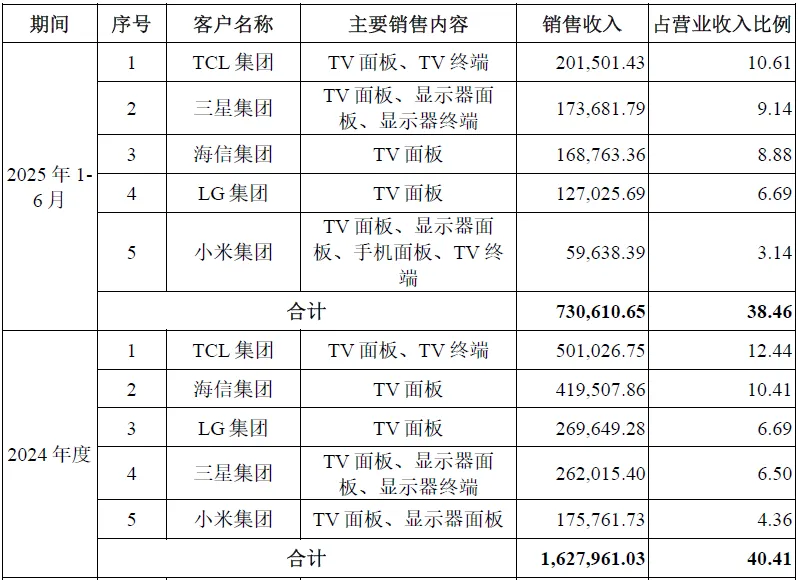 | 期间 | 序号 | 客户名称 | 主要销售内容 | 销售收入 | 占营业收入比例 |
|---|---|---|---|---|---|
| 2025年1-6月 | 1 | TCL集团 | TV面板、TV终端 | 201,501.43 | 10.61 |
| | 2 | 三星集团 | TV面板、显示器面板、显示器终端 | 173,681.79 | 9.14 |
| | 3 | 海信集团 | TV面板 | 168,763.36 | 8.88 |
| | 4 | LG集团 | TV面板 | 127,025.69 | 6.69 |
| | 5 | 小米集团 | TV面板、显示器面板、手机面板、TV终端 | 59,638.39 | 3.14 |
| | 合计 | | | 730,610.65 | 38.46 |
| 2024年度 | 1 | TCL集团 | TV面板、TV终端 | 501,026.75 | 12.44 |
| | 2 | 海信集团 | TV面板 | 419,507.86 | 10.41 |
| | 3 | LG集团 | TV面板 | 269,649.28 | 6.69 |
| | 4 | 三星集团 | TV面板、显示器面板、显示器终端 | 262,015.40 | 6.50 |
| | 5 | 小米集团 | TV面板、显示器面板 | 175,761.73 | 4.36 |
| | 合计 | | | 1,627,961.03 | 40.41 |